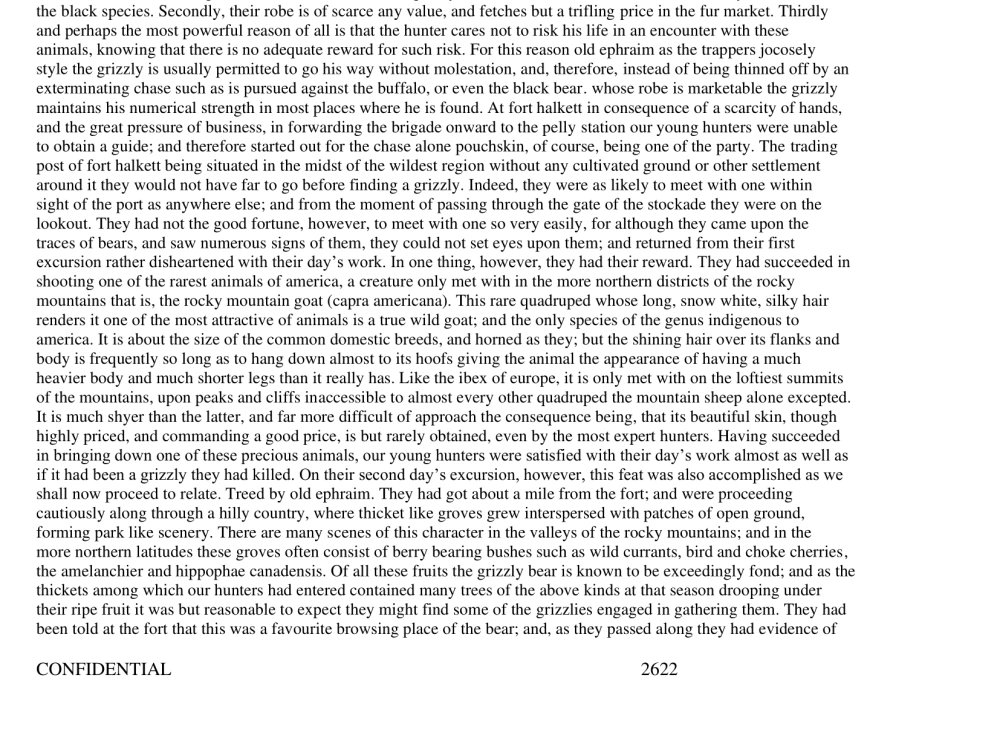 the black species. Secondly, their robe is of scarce any value, and fetches but a trifling price in the fur market. Thirdly and perhaps the most powerful reason of all is that the hunter cares not to risk his life in an encounter with these animals, knowing that there is no adequate reward for such risk. For this reason old ephraim as the trappers jocosely style the grizzly is usually permitted to go his way without molestation, and, therefore, instead of being thinned off by an exterminating chase such as is pursued against the buffalo, or even the black bear. whose robe is marketable the grizzly maintains his numerical strength in most places where he is found. At fort halkett in consequence of a scarcity of hands, and the great pressure of business, in forwarding the brigade onward to the pelly station our young hunters were unable to obtain a guide; and therefore started out for the chase alone pouchskin, of course, being one of the party. The trading post of fort halkett being situated in the midst of the wildest region without any cultivated ground or other settlement around it they would not have far to go before finding a grizzly. Indeed, they were as likely to meet with one within sight of the port as anywhere else; and from the moment of passing through the gate of the stockade they were on the lookout. They had not the good fortune, however, to meet with one so very easily, for although they came upon the traces of bears, and saw numerous signs of them, they could not set eyes upon them; and returned from their first excursion rather disheartened with their day's work. In one thing, however, they had their reward. They had succeeded in shooting one of the rarest animals of america, a creature only met with in the more northern districts of the rocky mountains that is, the rocky mountain goat (capra americana). This rare quadruped whose long, snow white, silky hair renders it one of the most attractive of animals is a true wild goat; and the only species of the genus indigenous to america. It is about the size of the common domestic breeds, and horned as they; but the shining hair over its flanks and body is frequently so long as to hang down almost to its hoofs giving the animal the appearance of having a much heavier body and much shorter legs than it really has. Like the ibex of europe, it is only met with on the loftiest summits of the mountains, upon peaks and cliffs inaccessible to almost every other quadruped the mountain sheep alone excepted. It is much shyer than the latter, and far more difficult of approach the consequence being, that its beautiful skin, though highly priced, and commanding a good price, is but rarely obtained, even by the most expert hunters. Having succeeded in bringing down one of these precious animals, our young hunters were satisfied with their day's work almost as well as if it had been a grizzly they had killed. On their second day's excursion, however, this feat was also accomplished as we shall now proceed to relate. Treed by old ephraim. They had got about a mile from the fort; and were proceeding cautiously along through a hilly country, where thicket like groves grew interspersed with patches of open ground, forming park like scenery. There are many scenes of this character in the valleys of the rocky mountains; and in the more northern latitudes these groves often consist of berry bearing bushes such as wild currants, bird and choke cherries, the amelanchier and hippophae canadensis. Of all these fruits the grizzly bear is known to be exceedingly fond; and as the thickets among which our hunters had entered contained many trees of the above kinds at that season drooping under their ripe fruit it was but reasonable to expect they might find some of the grizzlies engaged in gathering them. They had been told at the fort that this was a favourite browsing place of the bear; and, as they passed along they had evidence of

CONFIDENTIAL 2622